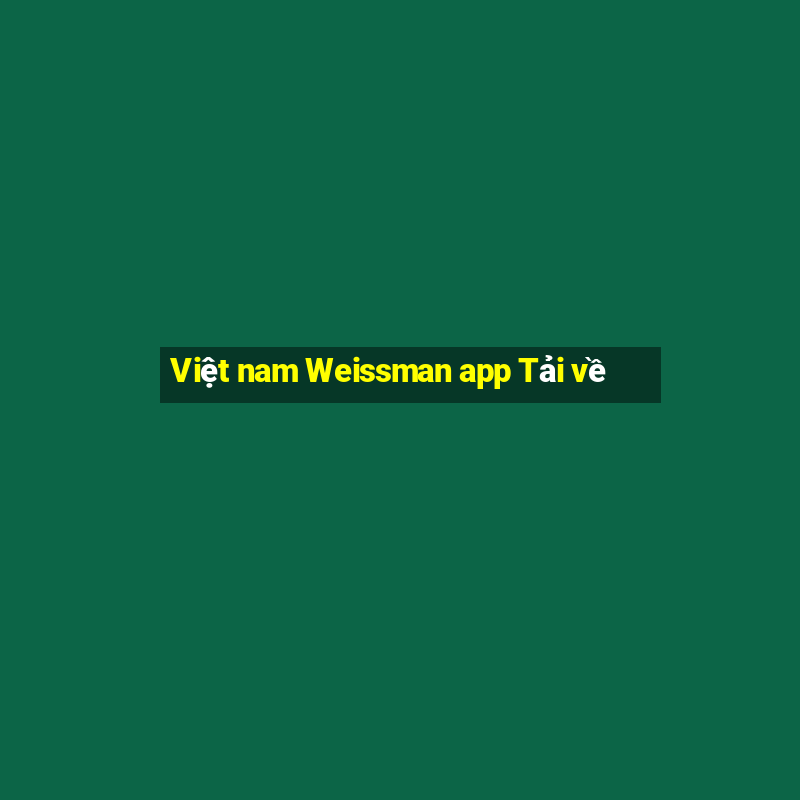 Việt nam Weissman app Tải về